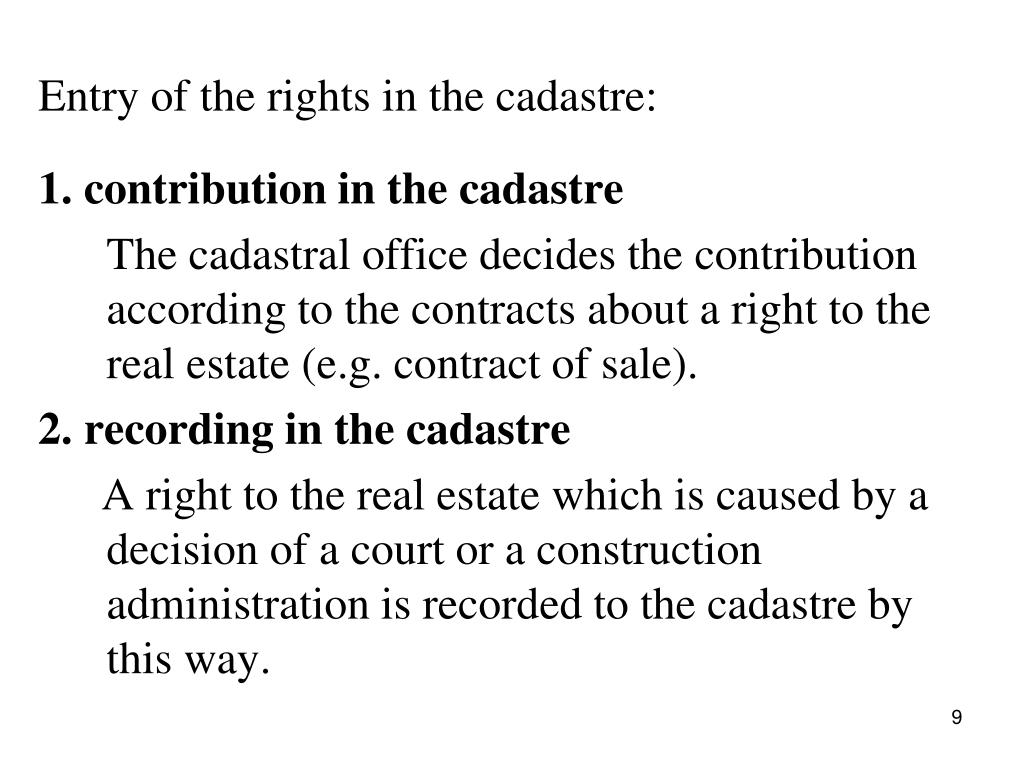 Entry of the rights in the cadastre:

1. contribution in the cadastre

The cadastral office decides the contribution according to the contracts about a right to the real estate (e.g. contract of sale).

2. recording in the cadastre

A right to the real estate which is caused by a decision of a court or a construction administration is recorded to the cadastre by this way.

9